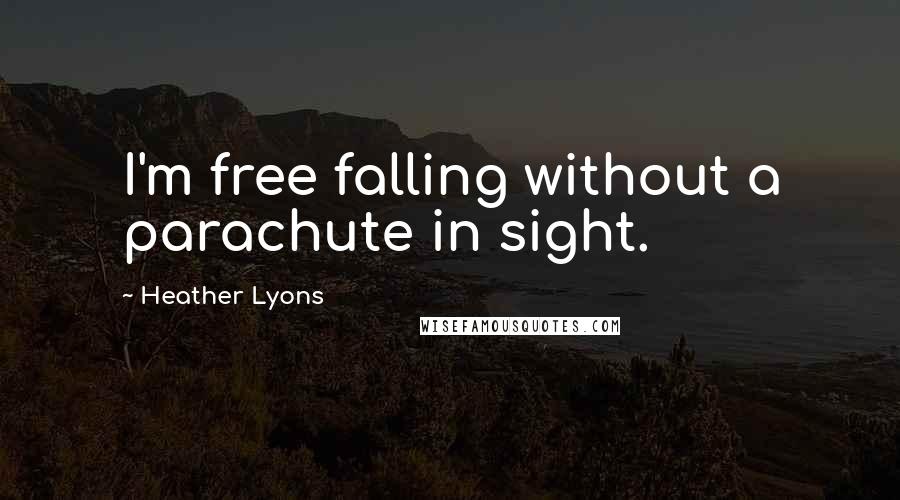 I'm free falling without a parachute in sight.

~ Heather Lyons

WISEFAMOUSQUOTES.COM